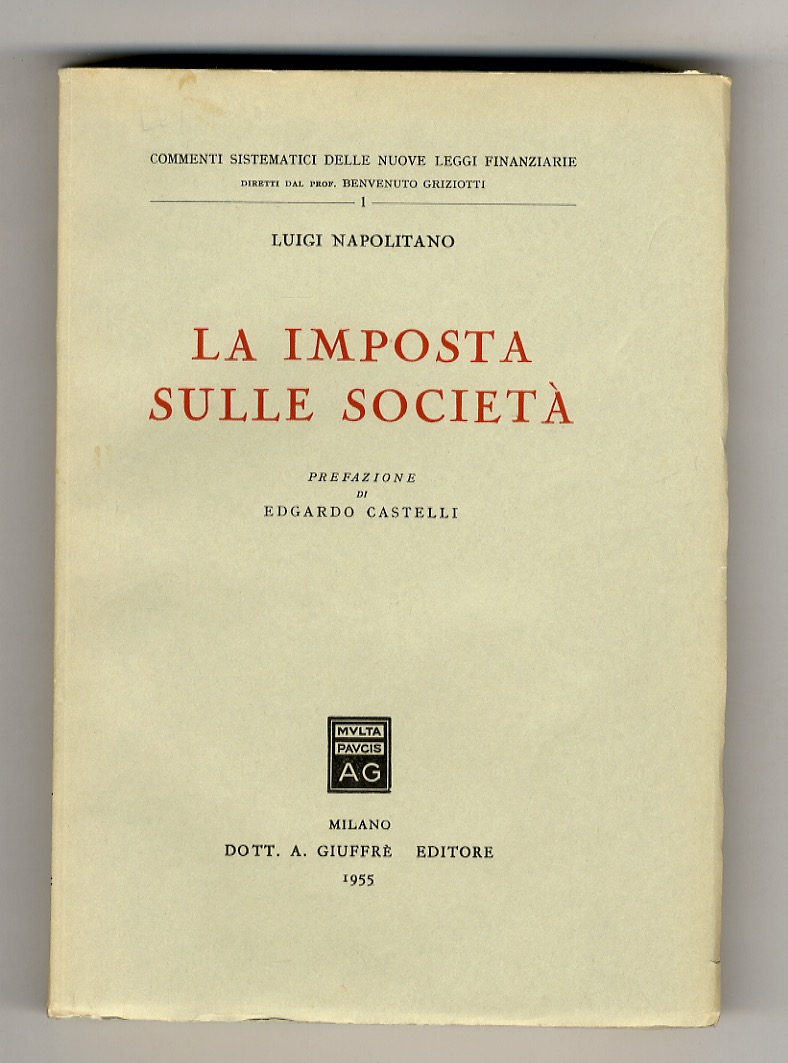 COMMENTI SISTEMATICI DELLE NUOVE LEGGI FINANZIARIE
DIRETTI DAL PROF. BENVENUTO GRIZIOTTI

1

LUIGI NAPOLITANO

LA IMPOSTA SULLE SOCIETÀ

PREFAZIONE
DI
EDGARDO CASTELLI

MVLTA PAVCIS AG

MILANO
DOTT. A. GIUFFRÈ EDITORE
1955